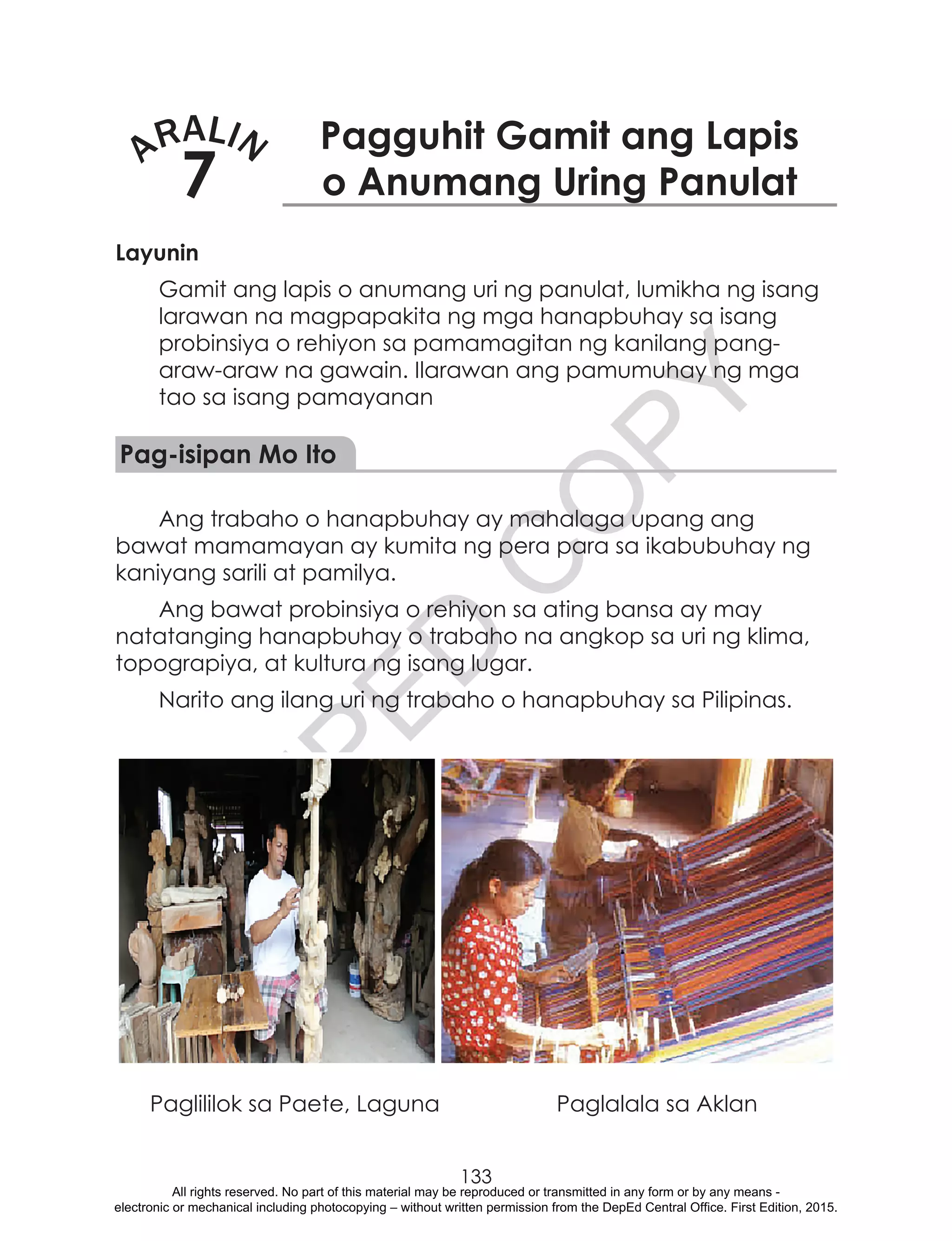 ARALIN 7

Pagguhit Gamit ang Lapis o Anumang Uring Panulat

Layunin

Gamit ang lapis o anumang uri ng panulat, lumikha ng isang larawan na magpapakita ng mga hanapbuhay sa isang probinsiya o rehiyon sa pamamagitan ng kanilang pang-araw-araw na gawain. Ilarawan ang pamumuhay ng mga tao sa isang pamayanan

Pag-isipan Mo Ito

Ang trabaho o hanapbuhay ay mahalaga upang ang bawat mamamayan ay kumita ng pera para sa ikabubuhay ng kaniyang sarili at pamilya.

Ang bawat probinsiya o rehiyon sa ating bansa ay may natatanging hanapbuhay o trabaho na angkop sa uri ng klima, topograpiya, at kultura ng isang lugar.

Narito ang ilang uri ng trabaho o hanapbuhay sa Pilipinas.

DEPED COPY

Paglililok sa Paete, Laguna

Paglalala sa Aklan

133

All rights reserved. No part of this material may be reproduced or transmitted in any form or by any means - electronic or mechanical including photocopying – without written permission from the DepEd Central Office. First Edition, 2015.